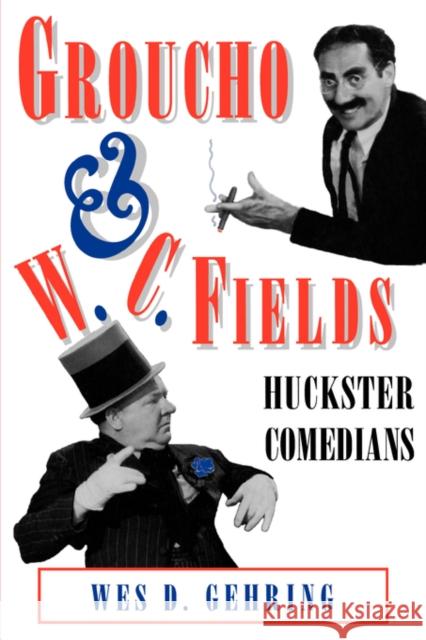 GROUCHO & W. C. FIELDS

HUCKSTER COMEDIANS

WES D. GEHRING